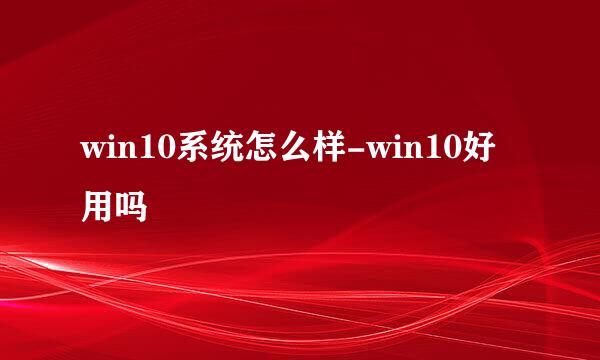 win10系统怎么样-win10好用吗